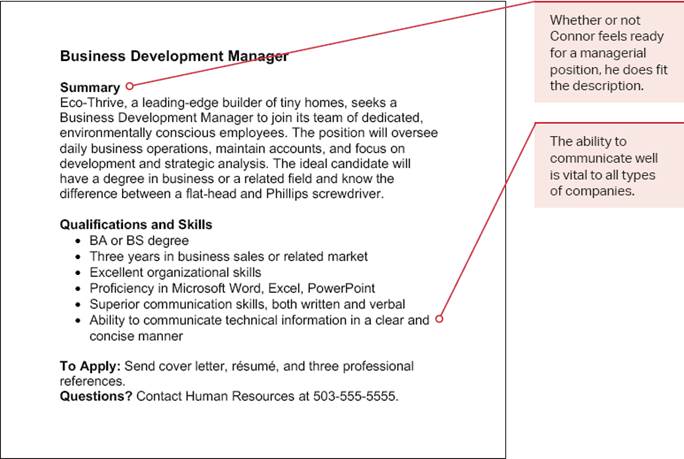 Business Development Manager

Summary

Eco-Thrive, a leading-edge builder of tiny homes, seeks a Business Development Manager to join its team of dedicated, environmentally conscious employees. The position will oversee daily business operations, maintain accounts, and focus on development and strategic analysis. The ideal candidate will have a degree in business or a related field and know the difference between a flat-head and Phillips screwdriver.

Qualifications and Skills
• BA or BS degree
• Three years in business sales or related market
• Excellent organizational skills
• Proficiency in Microsoft Word, Excel, PowerPoint
• Superior communication skills, both written and verbal
• Ability to communicate technical information in a clear and concise manner

To Apply: Send cover letter, résumé, and three professional references.
Questions? Contact Human Resources at 503-555-5555.

Whether or not Connor feels ready for a managerial position, he does fit the description.

The ability to communicate well is vital to all types of companies.